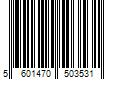 5 601470 503531